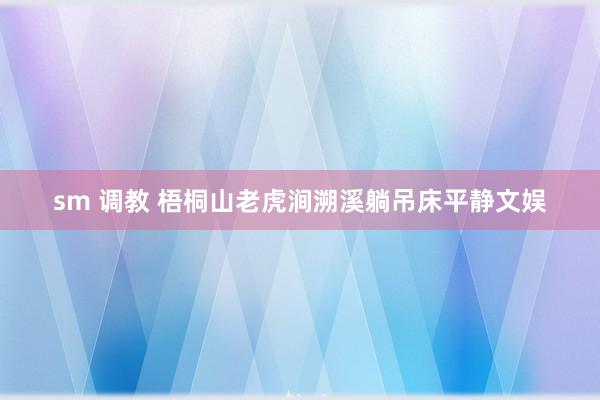 sm 调教 梧桐山老虎涧溯溪躺吊床平静文娱